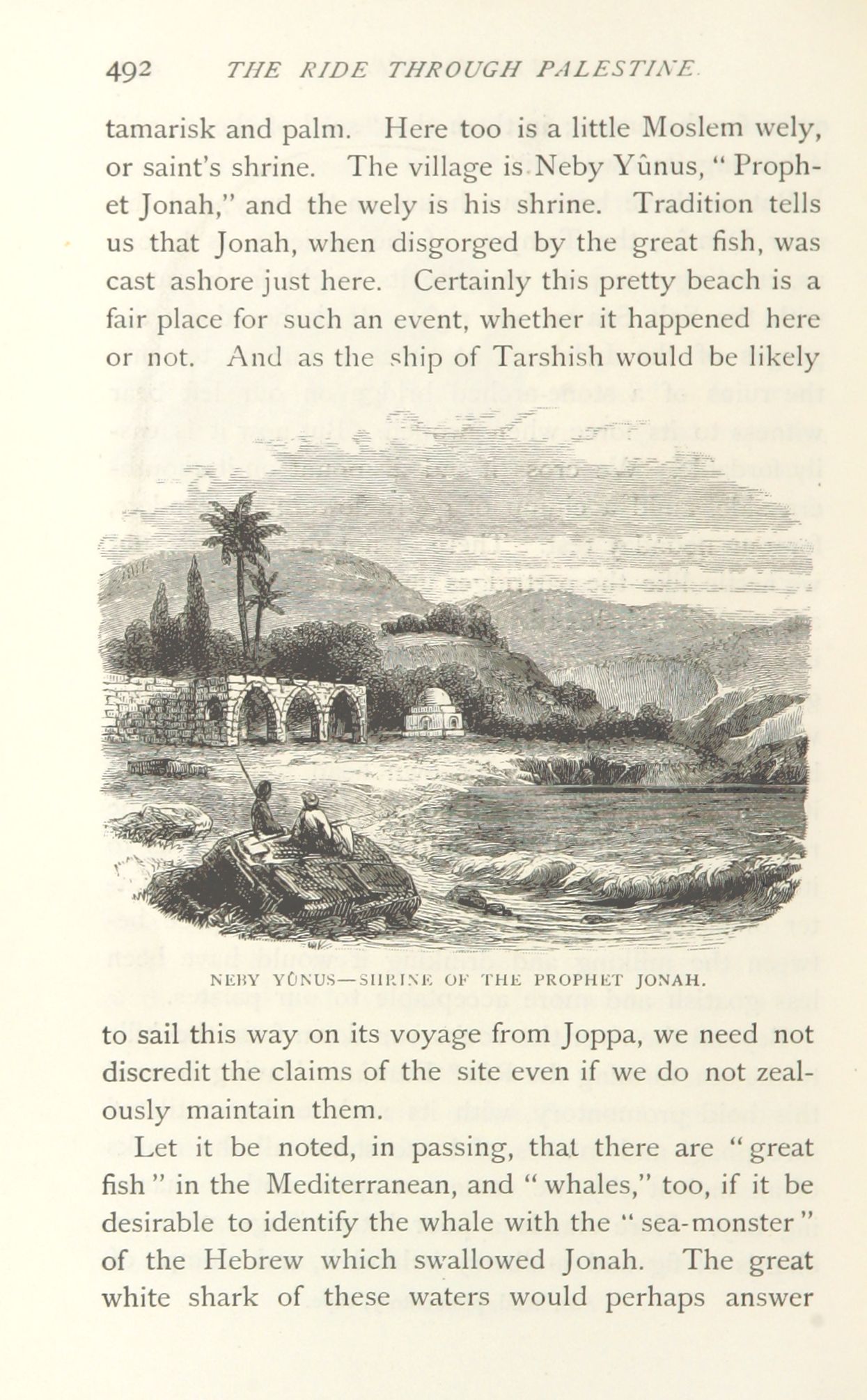 492 THE RIDE THROUGH PALESTINE.

tamarisk and palm. Here too is a little Moslem wely, or saint's shrine. The village is Neby Yûnus, "Prophet Jonah," and the wely is his shrine. Tradition tells us that Jonah, when disgorged by the great fish, was cast ashore just here. Certainly this pretty beach is a fair place for such an event, whether it happened here or not. And as the ship of Tarshish would be likely

NEBY YÛNUS—SHRINE OF THE PROPHET JONAH.

to sail this way on its voyage from Joppa, we need not discredit the claims of the site even if we do not zealously maintain them.

Let it be noted, in passing, that there are "great fish" in the Mediterranean, and "whales," too, if it be desirable to identify the whale with the "sea-monster" of the Hebrew which swallowed Jonah. The great white shark of these waters would perhaps answer